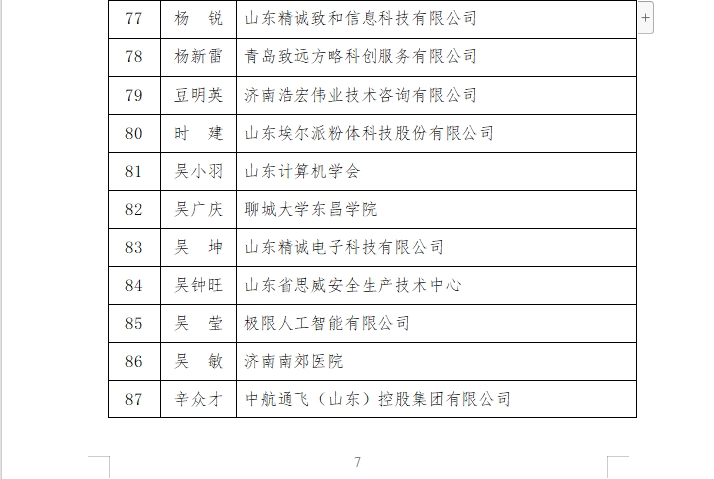 | 77 | 杨　锐 | 山东精诚致和信息科技有限公司 |
|---|---|---|
| 78 | 杨新雷 | 青岛致远方略科创服务有限公司 |
| 79 | 豆明英 | 济南浩宏伟业技术咨询有限公司 |
| 80 | 时　建 | 山东埃尔派粉体科技股份有限公司 |
| 81 | 吴小羽 | 山东计算机学会 |
| 82 | 吴广庆 | 聊城大学东昌学院 |
| 83 | 吴　坤 | 山东精诚电子科技有限公司 |
| 84 | 吴钟旺 | 山东省思威安全生产技术中心 |
| 85 | 吴　莹 | 极限人工智能有限公司 |
| 86 | 吴　敏 | 济南南郊医院 |
| 87 | 辛众才 | 中航通飞（山东）控股集团有限公司 |

+

7